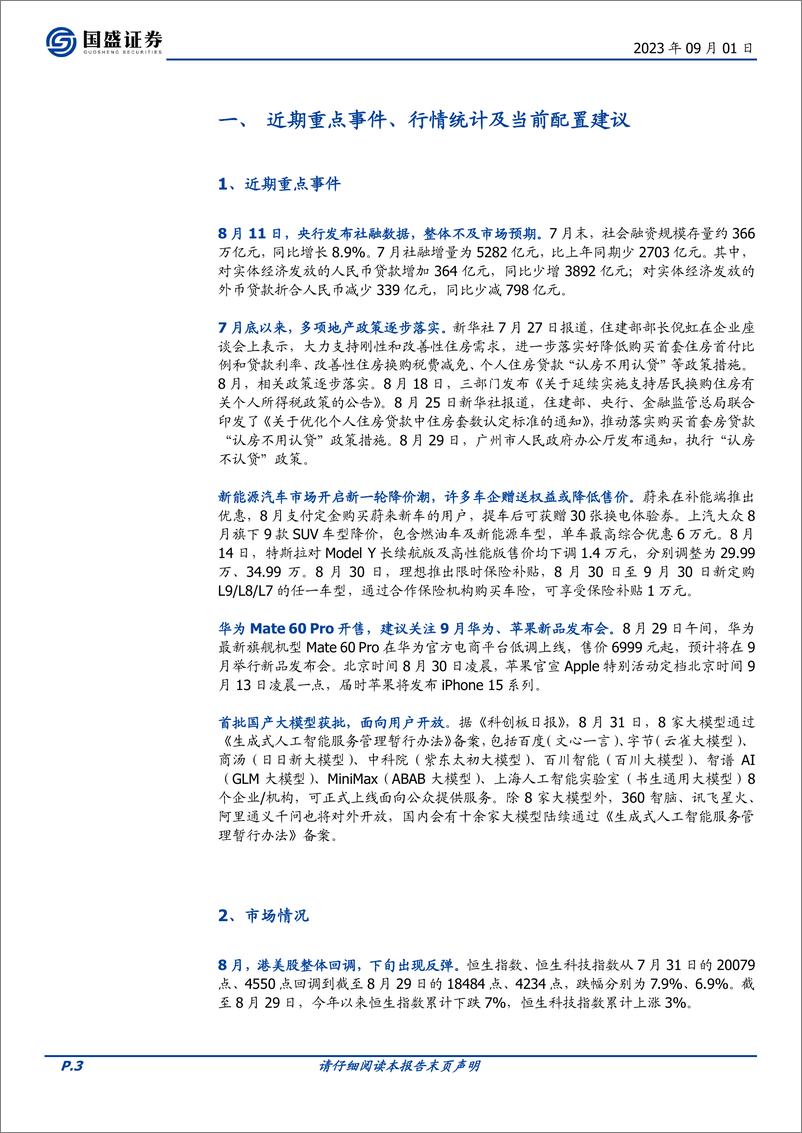 国盛证券
GUOSHENG SECURITIES

2023 年 09 月 01 日

一、 近期重点事件、行情统计及当前配置建议

1、近期重点事件

8 月 11 日，央行发布社融数据，整体不及市场预期。7 月末，社会融资规模存量约 366 万亿元，同比增长 8.9%。7 月社融增量为 5282 亿元，比上年同期少 2703 亿元。其中，对实体经济发放的人民币贷款增加 364 亿元，同比少增 3892 亿元；对实体经济发放的外币贷款折合人民币减少 339 亿元，同比少减 798 亿元。

7 月底以来，多项地产政策逐步落实。新华社 7 月 27 日报道，住建部部长倪虹在企业座谈会上表示，大力支持刚性和改善性住房需求，进一步落实好降低购买首套住房首付比例和贷款利率、改善性住房换购税费减免、个人住房贷款“认房不用认贷”等政策措施。8 月，相关政策逐步落实。8 月 18 日，三部门发布《关于延续实施支持居民换购住房有关个人所得税政策的公告》。8 月 25 日新华社报道，住建部、央行、金融监管总局联合印发了《关于优化个人住房贷款中住房套数认定标准的通知》，推动落实购买首套房贷款“认房不用认贷”政策措施。8 月 29 日，广州市人民政府办公厅发布通知，执行“认房不认贷”政策。

新能源汽车市场开启新一轮降价潮，许多车企赠送权益或降低售价。蔚来在补能端推出优惠，8 月支付定金购买蔚来新车的用户，提车后可获赠 30 张换电体验券。上汽大众 8 月旗下 9 款 SUV 车型降价，包含燃油车及新能源车型，单车最高综合优惠 6 万元。8 月 14 日，特斯拉对 Model Y 长续航版及高性能版售价均下调 1.4 万元，分别调整为 29.99 万、34.99 万。8 月 30 日，理想推出限时保险补贴，8 月 30 日至 9 月 30 日新定购 L9/L8/L7 的任一车型，通过合作保险机构购买车险，可享受保险补贴 1 万元。

华为 Mate 60 Pro 开售，建议关注 9 月华为、苹果新品发布会。8 月 29 日午间，华为最新旗舰机型 Mate 60 Pro 在华为官方电商平台低调上线，售价 6999 元起，预计将在 9 月举行新品发布会。北京时间 8 月 30 日凌晨，苹果官宣 Apple 特别活动定档北京时间 9 月 13 日凌晨一点，届时苹果将发布 iPhone 15 系列。

首批国产大模型获批，面向用户开放。据《科创板日报》，8 月 31 日，8 家大模型通过《生成式人工智能服务管理暂行办法》备案，包括百度（文心一言）、字节（云雀大模型）、商汤（日日新大模型）、中科院（紫东太初大模型）、百川智能（百川大模型）、智谱 AI（GLM 大模型）、MiniMax（ABAB 大模型）、上海人工智能实验室（书生通用大模型）8 个企业/机构，可正式上线面向公众提供服务。除 8 家大模型外，360 智脑、讯飞星火、阿里通义千问也将对外开放，国内会有十余家大模型陆续通过《生成式人工智能服务管理暂行办法》备案。

2、市场情况

8 月，港美股整体回调，下旬出现反弹。恒生指数、恒生科技指数从 7 月 31 日的 20079 点、4550 点回调到截至 8 月 29 日的 18484 点、4234 点，跌幅分别为 7.9%、6.9%。截至 8 月 29 日，今年以来恒生指数累计下跌 7%，恒生科技指数累计上涨 3%。

P.3

请仔细阅读本报告末页声明